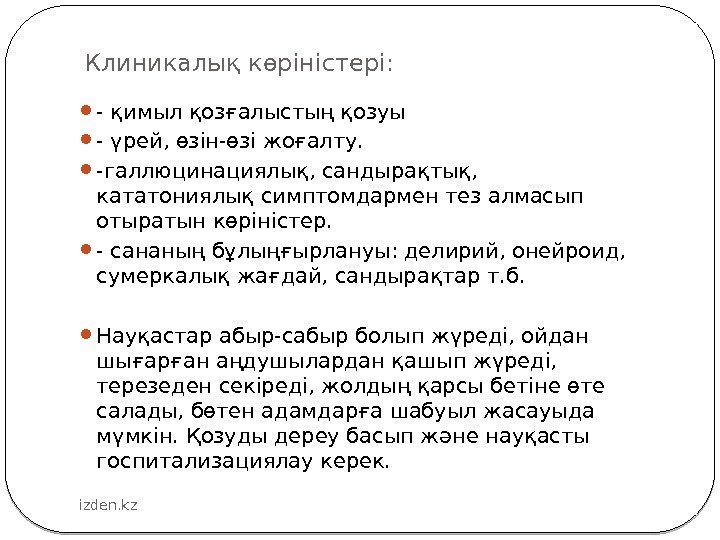 Клиникалық көріністері:

- қимыл қозғалыстың қозуы

- үрей, өзін-өзі жоғалту.

-галлюцинациялық, сандырақтық, кататониялық симптомдармен тез алмасып отыратын көріністер.

- сананың бұлыңғырлануы: делирий, онейроид, сумеркалық жағдай, сандырақтар т.б.

Науқастар абыр-сабыр болып жүреді, ойдан шығарған аңдушылардан қашып жүреді, терезеден секіреді, жолдың қарсы бетіне өте салады, бөтен адамдарға шабуыл жасауыда мүмкін. Қозуды дереу басып және науқасты госпитализациялау керек.

izden.kz